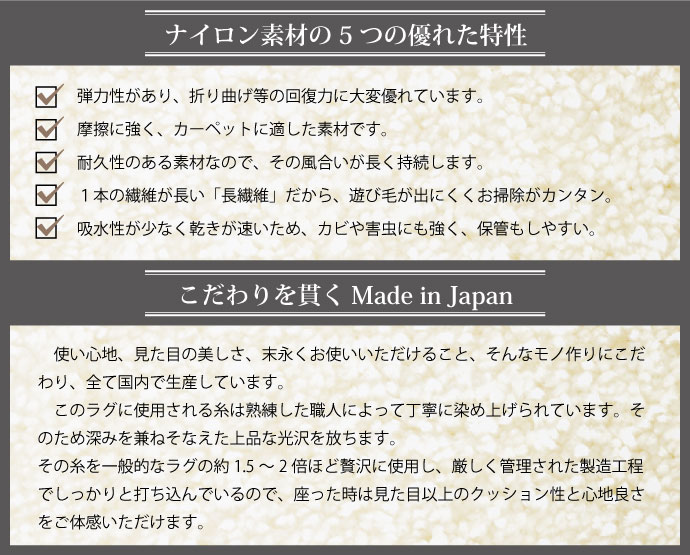 ナイロン素材の５つの優れた特性

弾力性があり、折り曲げ等の回復力に大変優れています。

摩擦に強く、カーペットに適した素材です。

耐久性のある素材なので、その風合いが長く持続します。

１本の繊維が長い「長繊維」だから、遊び毛が出にくくお掃除がカンタン。

吸水性が少なく乾きが速いため、カビや害虫にも強く、保管もしやすい。

こだわりを貫く Made in Japan

使い心地、見た目の美しさ、末永くお使いいただけること、そんなモノ作りにこだわり、全て国内で生産しています。

このラグに使用される糸は熟練した職人によって丁寧に染め上げられています。そのため深みを兼ねそなえた上品な光沢を放ちます。
その糸を一般的なラグの約 1.5 ～ 2 倍ほど贅沢に使用し、厳しく管理された製造工程でしっかりと打ち込んでいるので、座った時は見た目以上のクッション性と心地良さをご体感いただけます。